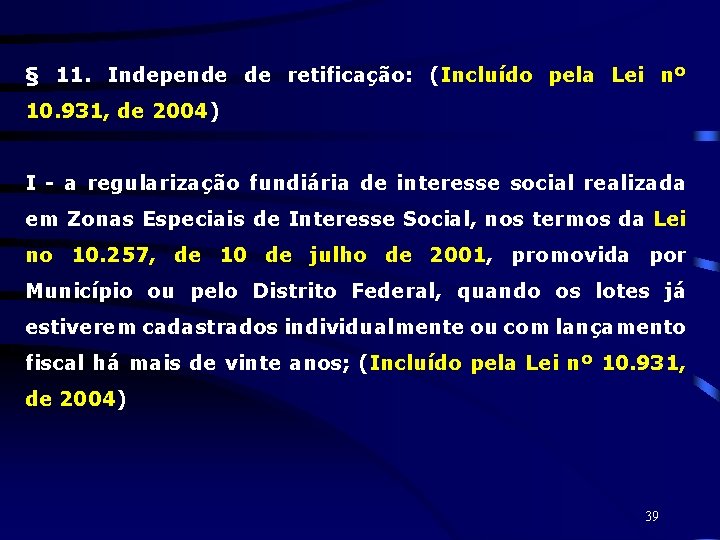 § 11. Independe de retificação: (Incluído pela Lei nº 10.931, de 2004)

I - a regularização fundiária de interesse social realizada em Zonas Especiais de Interesse Social, nos termos da Lei no 10.257, de 10 de julho de 2001, promovida por Município ou pelo Distrito Federal, quando os lotes já estiverem cadastrados individualmente ou com lançamento fiscal há mais de vinte anos; (Incluído pela Lei nº 10.931, de 2004)

39